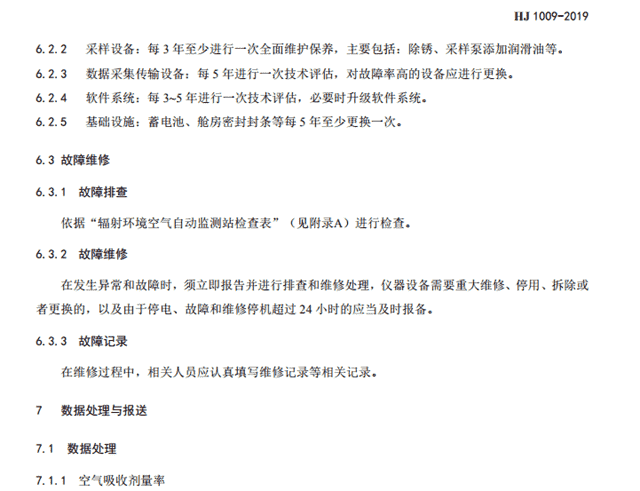 HJ 1009-2019

6.2.2　采样设备：每 3 年至少进行一次全面维护保养，主要包括：除锈、采样泵添加润滑油等。

6.2.3　数据采集传输设备：每 5 年进行一次技术评估，对故障率高的设备应进行更换。

6.2.4　软件系统：每 3~5 年进行一次技术评估，必要时升级软件系统。

6.2.5　基础设施：蓄电池、舱房密封封条等每 5 年至少更换一次。

6.3 故障维修

6.3.1　故障排查

依据“辐射环境空气自动监测站检查表”（见附录A）进行检查。

6.3.2　故障维修

在发生异常和故障时，须立即报告并进行排查和维修处理，仪器设备需要重大维修、停用、拆除或者更换的，以及由于停电、故障和维修停机超过 24 小时的应当及时报备。

6.3.3　故障记录

在维修过程中，相关人员应认真填写维修记录等相关记录。

7　数据处理与报送

7.1　数据处理

7.1.1　空气吸收剂量率